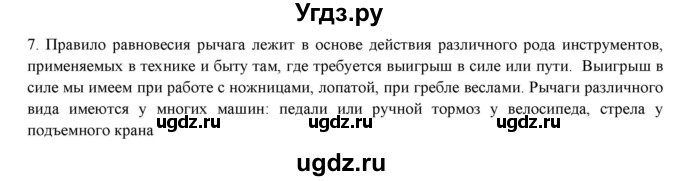 Угдз.ру

7. Правило равновесия рычага лежит в основе действия различного рода инструментов, применяемых в технике и быту там, где требуется выигрыш в силе или пути. Выигрыш в силе мы имеем при работе с ножницами, лопатой, при гребле веслами. Рычаги различного вида имеются у многих машин: педали или ручной тормоз у велосипеда, стрела у подъемного крана

ugdz.ru ugdz.ru ugdz.ru

ugdz.ru